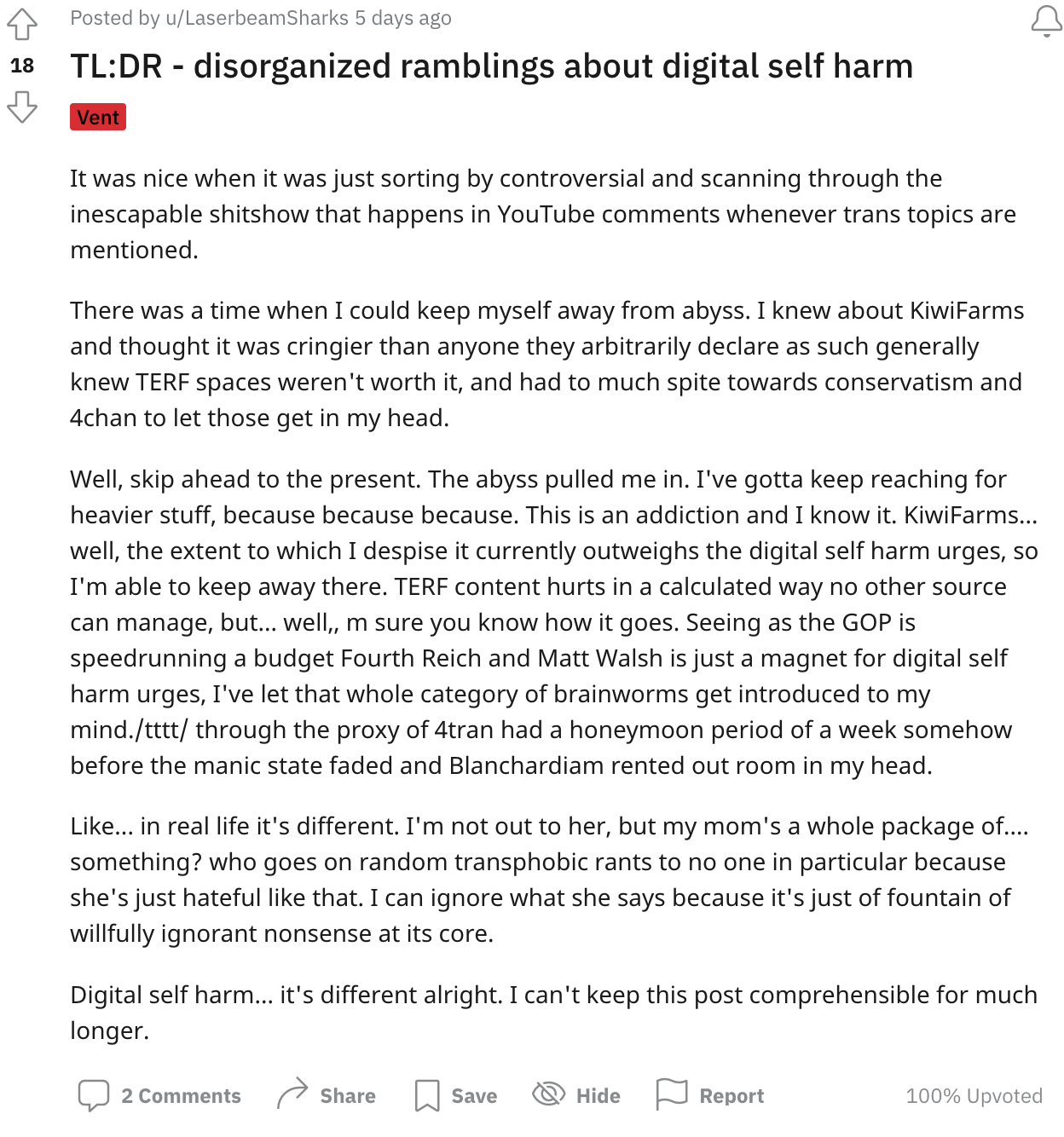 Posted by u/LaserbeamSharks 5 days ago

18

TL:DR - disorganized ramblings about digital self harm

Vent

It was nice when it was just sorting by controversial and scanning through the inescapable shitshow that happens in YouTube comments whenever trans topics are mentioned.

There was a time when I could keep myself away from abyss. I knew about KiwiFarms and thought it was cringier than anyone they arbitrarily declare as such generally knew TERF spaces weren't worth it, and had to much spite towards conservatism and 4chan to let those get in my head.

Well, skip ahead to the present. The abyss pulled me in. I've gotta keep reaching for heavier stuff, because because because. This is an addiction and I know it. KiwiFarms... well, the extent to which I despise it currently outweighs the digital self harm urges, so I'm able to keep away there. TERF content hurts in a calculated way no other source can manage, but... well,, m sure you know how it goes. Seeing as the GOP is speedrunning a budget Fourth Reich and Matt Walsh is just a magnet for digital self harm urges, I've let that whole category of brainworms get introduced to my mind./tttt/ through the proxy of 4tran had a honeymoon period of a week somehow before the manic state faded and Blanchardiam rented out room in my head.

Like... in real life it's different. I'm not out to her, but my mom's a whole package of.... something? who goes on random transphobic rants to no one in particular because she's just hateful like that. I can ignore what she says because it's just of fountain of willfully ignorant nonsense at its core.

Digital self harm... it's different alright. I can't keep this post comprehensible for much longer.

2 Comments Share Save Hide Report 100% Upvoted